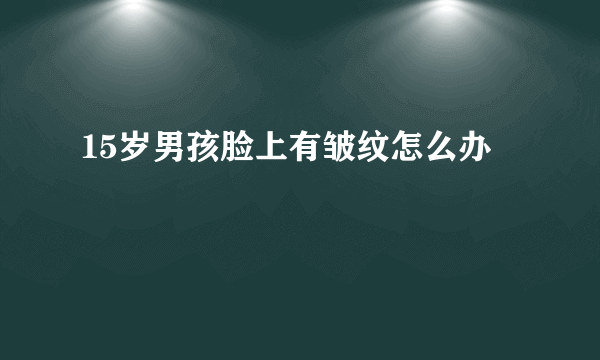 15岁男孩脸上有皱纹怎么办